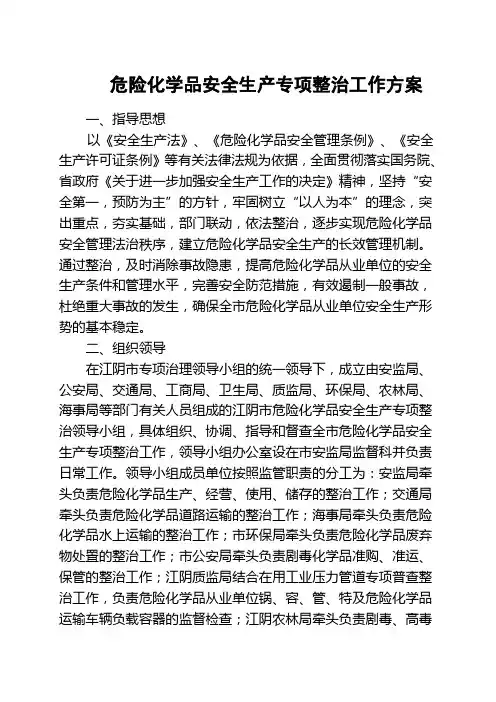 危险化学品安全生产专项整治工作方案

一、指导思想

以《安全生产法》、《危险化学品安全管理条例》、《安全生产许可证条例》等有关法律法规为依据，全面贯彻落实国务院、省政府《关于进一步加强安全生产工作的决定》精神，坚持“安全第一，预防为主”的方针，牢固树立“以人为本”的理念，突出重点，夯实基础，部门联动，依法整治，逐步实现危险化学品安全管理法治秩序，建立危险化学品安全生产的长效管理机制。通过整治，及时消除事故隐患，提高危险化学品从业单位的安全生产条件和管理水平，完善安全防范措施，有效遏制一般事故，杜绝重大事故的发生，确保全市危险化学品从业单位安全生产形势的基本稳定。

二、组织领导

在江阴市专项治理领导小组的统一领导下，成立由安监局、公安局、交通局、工商局、卫生局、质监局、环保局、农林局、海事局等部门有关人员组成的江阴市危险化学品安全生产专项整治领导小组，具体组织、协调、指导和督查全市危险化学品安全生产专项整治工作，领导小组办公室设在市安监局监督科并负责日常工作。领导小组成员单位按照监管职责的分工为：安监局牵头负责危险化学品生产、经营、使用、储存的整治工作；交通局牵头负责危险化学品道路运输的整治工作；海事局牵头负责危险化学品水上运输的整治工作；市环保局牵头负责危险化学品废弃物处置的整治工作；市公安局牵头负责剧毒化学品准购、准运、保管的整治工作；江阴质监局结合在用工业压力管道专项普查整治工作，负责危险化学品从业单位锅、容、管、特及危险化学品运输车辆负载容器的监督检查；江阴农林局牵头负责剧毒、高毒